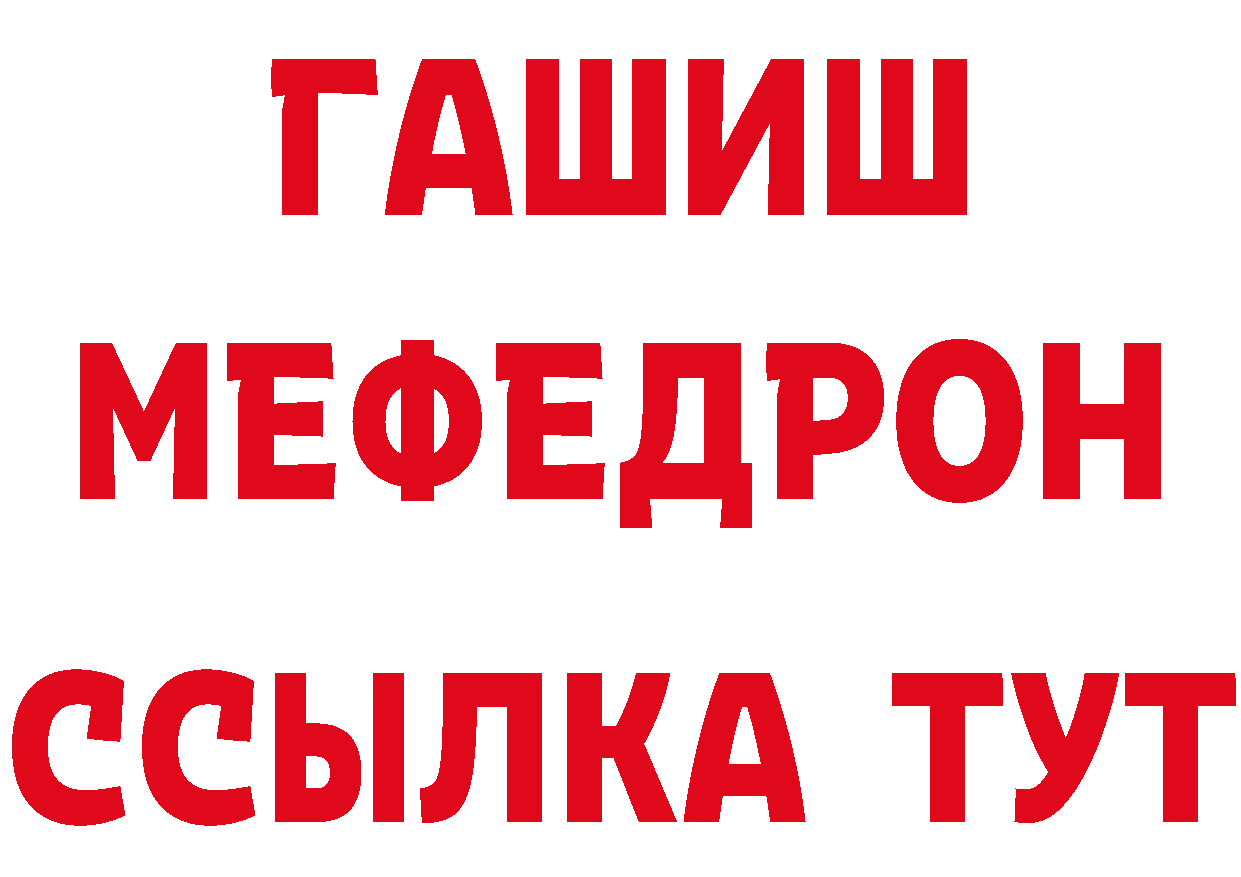 ГАШИШ
МЕФЕДРОН
ССЫЛКА ТУТ